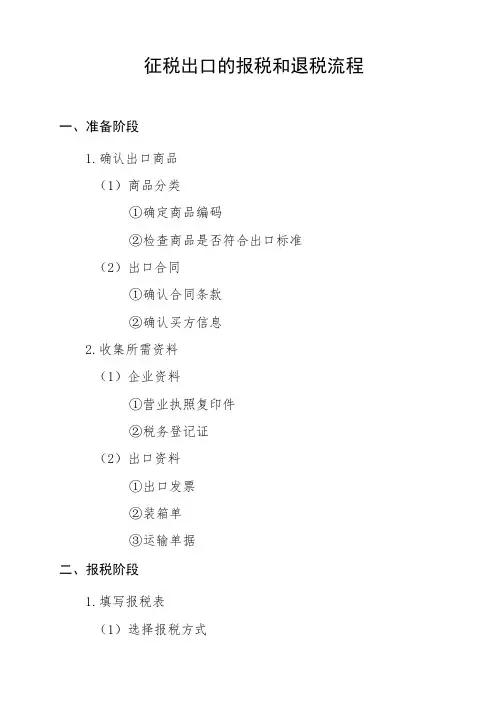 征税出口的报税和退税流程

一、准备阶段

1. 确认出口商品

（1）商品分类

①确定商品编码

②检查商品是否符合出口标准

（2）出口合同

①确认合同条款

②确认买方信息

2. 收集所需资料

（1）企业资料

①营业执照复印件

②税务登记证

（2）出口资料

①出口发票

②装箱单

③运输单据

二、报税阶段

1. 填写报税表

（1）选择报税方式